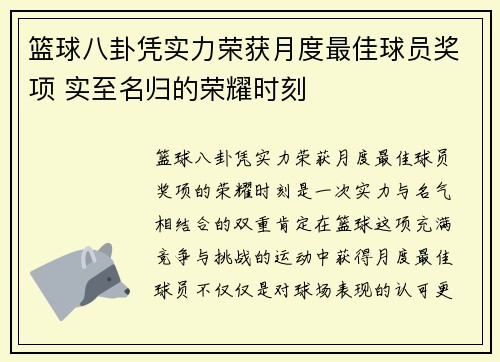 篮球八卦凭实力荣获月度最佳球员奖项 实至名归的荣耀时刻

篮球八卦凭实力荣获月度最佳球员奖项的荣耀时刻是一次实力与名气相结合的双重肯定在篮球这项充满竞争与挑战的运动中获得月度最佳球员不仅仅是对球场表现的认可更